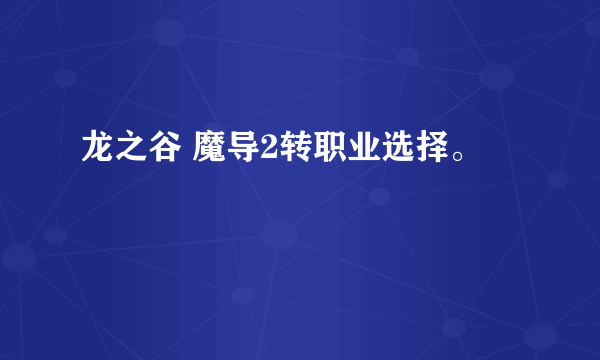 龙之谷 魔导2转职业选择。